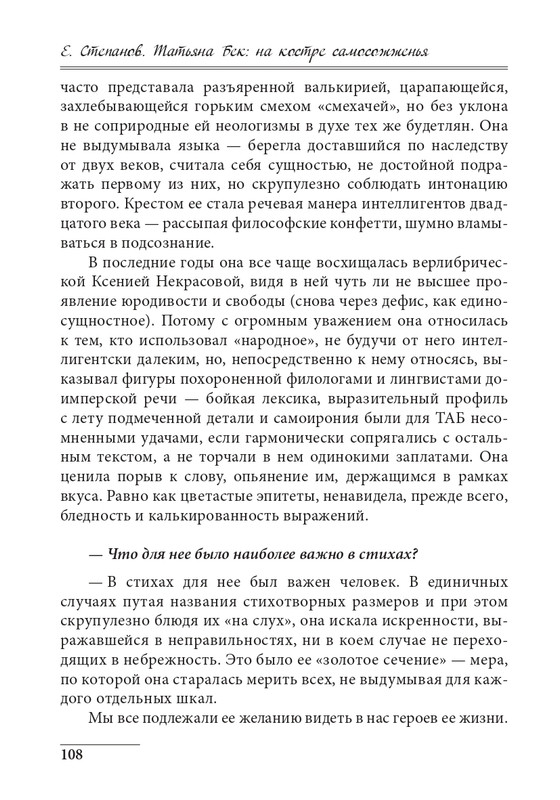 Е. Степанов. Татьяна Бек: на костре самосожженья

часто представала разъяренной валькирией, царапающейся, захлебывающейся горьким смехом «смехачей», но без уклона в не соприродные ей неологизмы в духе тех же будетлян. Она не выдумывала языка — берегла доставшийся по наследству от двух веков, считала себя сущностью, не достойной подражать первому из них, но скрупулезно соблюдать интонацию второго. Крестом ее стала речевая манера интеллигентов двадцатого века — рассыпая философские конфетти, шумно вламываться в подсознание.

В последние годы она все чаще восхищалась верлибрической Ксенией Некрасовой, видя в ней чуть ли не высшее проявление юродивости и свободы (снова через дефис, как единосущностное). Потому с огромным уважением она относилась к тем, кто использовал «народное», не будучи от него интеллигентски далеким, но, непосредственно к нему относясь, выказывал фигуры похороненной филологами и лингвистами доимперской речи — бойкая лексика, выразительный профиль с лету подмеченной детали и самоирония были для ТАБ несомненными удачами, если гармонически сопрягались с остальным текстом, а не торчали в нем одинокими заплатами. Она ценила порыв к слову, опьянение им, держащимся в рамках вкуса. Равно как цветастые эпитеты, ненавидела, прежде всего, бледность и калькированность выражений.

— Что для нее было наиболее важно в стихах?

— В стихах для нее был важен человек. В единичных случаях путая названия стихотворных размеров и при этом скрупулезно блюдя их «на слух», она искала искренности, выражавшейся в неправильностях, ни в коем случае не переходящих в небрежность. Это было ее «золотое сечение» — мера, по которой она старалась мерить всех, не выдумывая для каждого отдельных шкал.

Мы все подлежали ее желанию видеть в нас героев ее жизни.

108